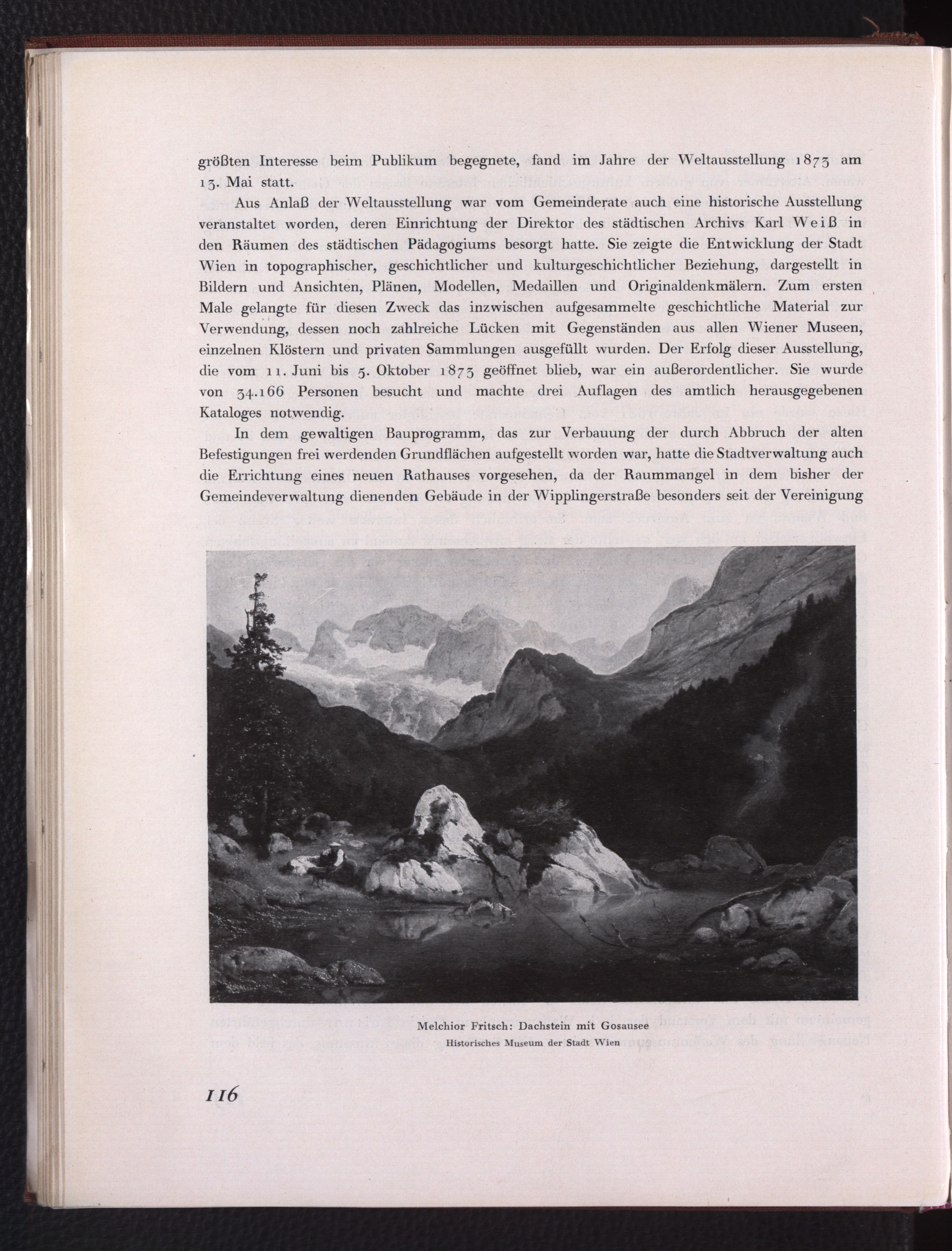 größten Interesse beim Publikum begegnete, fand im Jahre der Weltausstellung 1873 am 13. Mai statt.

Aus Anlaß der Weltausstellung war vom Gemeinderate auch eine historische Ausstellung veranstaltet worden, deren Einrichtung der Direktor des städtischen Archivs Karl Weiß in den Räumen des städtischen Pädagogiums besorgt hatte. Sie zeigte die Entwicklung der Stadt Wien in topographischer, geschichtlicher und kulturgeschichtlicher Beziehung, dargestellt in Bildern und Ansichten, Plänen, Modellen, Medaillen und Originaldenkmälern. Zum ersten Male gelangte für diesen Zweck das inzwischen aufgesammelte geschichtliche Material zur Verwendung, dessen noch zahlreiche Lücken mit Gegenständen aus allen Wiener Museen, einzelnen Klöstern und privaten Sammlungen ausgefüllt wurden. Der Erfolg dieser Ausstellung, die vom 11. Juni bis 5. Oktober 1873 geöffnet blieb, war ein außerordentlicher. Sie wurde von 34.166 Personen besucht und machte drei Auflagen des amtlich herausgegebenen Kataloges notwendig.

In dem gewaltigen Bauprogramm, das zur Verbauung der durch Abbruch der alten Befestigungen frei werdenden Grundflächen aufgestellt worden war, hatte die Stadtverwaltung auch die Errichtung eines neuen Rathauses vorgesehen, da der Raummangel in dem bisher der Gemeindeverwaltung dienenden Gebäude in der Wipplingerstraße besonders seit der Vereinigung

Melchior Fritsch: Dachstein mit Gosausee
Historisches Museum der Stadt Wien

116